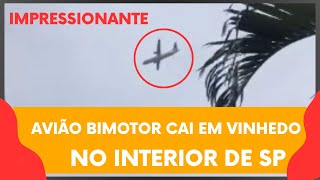 IMPRESSIONANTE

AVIÃO BIMOTOR CAI EM VINHEDO

NO INTERIOR DE SP